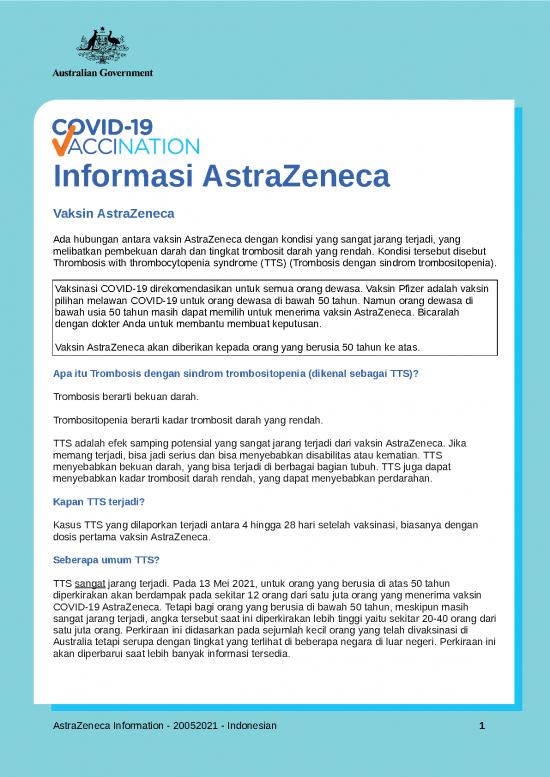 Australian Government

COVID-19 VACCINATION

Informasi AstraZeneca

Vaksin AstraZeneca

Ada hubungan antara vaksin AstraZeneca dengan kondisi yang sangat jarang terjadi, yang melibatkan pembekuan darah dan tingkat trombosit darah yang rendah. Kondisi tersebut disebut Thrombosis with thrombocytopenia syndrome (TTS) (Trombosis dengan sindrom trombositopenia).

Vaksinasi COVID-19 direkomendasikan untuk semua orang dewasa. Vaksin Pfizer adalah vaksin pilihan melawan COVID-19 untuk orang dewasa di bawah 50 tahun. Namun orang dewasa di bawah usia 50 tahun masih dapat memilih untuk menerima vaksin AstraZeneca. Bicaralah dengan dokter Anda untuk membantu membuat keputusan.

Vaksin AstraZeneca akan diberikan kepada orang yang berusia 50 tahun ke atas.

Apa itu Trombosis dengan sindrom trombositopenia (dikenal sebagai TTS)?

Trombosis berarti bekuan darah.

Trombositopenia berarti kadar trombosit darah yang rendah.

TTS adalah efek samping potensial yang sangat jarang terjadi dari vaksin AstraZeneca. Jika memang terjadi, bisa jadi serius dan bisa menyebabkan disabilitas atau kematian. TTS menyebabkan bekuan darah, yang bisa terjadi di berbagai bagian tubuh. TTS juga dapat menyebabkan kadar trombosit darah rendah, yang dapat menyebabkan perdarahan.

Kapan TTS terjadi?

Kasus TTS yang dilaporkan terjadi antara 4 hingga 28 hari setelah vaksinasi, biasanya dengan dosis pertama vaksin AstraZeneca.

Seberapa umum TTS?

TTS sangat jarang terjadi. Pada 13 Mei 2021, untuk orang yang berusia di atas 50 tahun diperkirakan akan berdampak pada sekitar 12 orang dari satu juta orang yang menerima vaksin COVID-19 AstraZeneca. Tetapi bagi orang yang berusia di bawah 50 tahun, meskipun masih sangat jarang terjadi, angka tersebut saat ini diperkirakan lebih tinggi yaitu sekitar 20-40 orang dari satu juta orang. Perkiraan ini didasarkan pada sejumlah kecil orang yang telah divaksinasi di Australia tetapi serupa dengan tingkat yang terlihat di beberapa negara di luar negeri. Perkiraan ini akan diperbarui saat lebih banyak informasi tersedia.

AstraZeneca Information - 20052021 - Indonesian 1